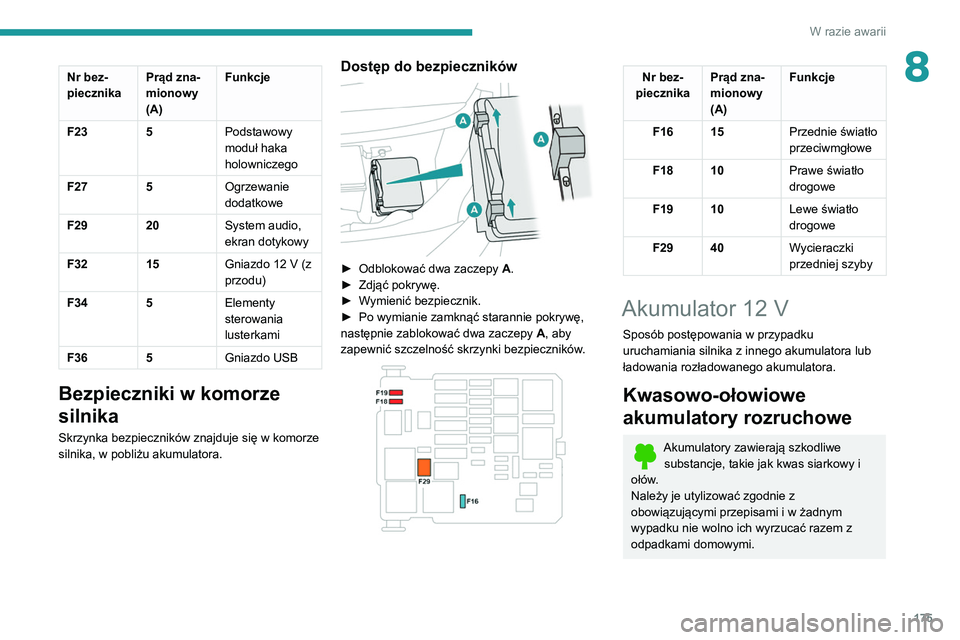 W razie awarii

8

| Nr bezpiecznika | Prąd znamionowy (A) | Funkcje |
|---|---|---|
| F23 | 5 | Podstawowy moduł haka holowniczego |
| F27 | 5 | Ogrzewanie dodatkowe |
| F29 | 20 | System audio, ekran dotykowy |
| F32 | 15 | Gniazdo 12 V (z przodu) |
| F34 | 5 | Elementy sterowania lusterkami |
| F36 | 5 | Gniazdo USB |

Bezpieczniki w komorze silnika

Skrzynka bezpieczników znajduje się w komorze silnika, w pobliżu akumulatora.

Dostęp do bezpieczników

A
A
A

► Odblokować dwa zaczepy A.
► Zdjąć pokrywę.
► Wymienić bezpiecznik.
► Po wymianie zamknąć starannie pokrywę, następnie zablokować dwa zaczepy A, aby zapewnić szczelność skrzynki bezpieczników.

F19
F18
F29
F16

| Nr bezpiecznika | Prąd znamionowy (A) | Funkcje |
|---|---|---|
| F16 | 15 | Przednie światło przeciwmgłowe |
| F18 | 10 | Prawe światło drogowe |
| F19 | 10 | Lewe światło drogowe |
| F29 | 40 | Wycieraczki przedniej szyby |

Akumulator 12 V

Sposób postępowania w przypadku uruchamiania silnika z innego akumulatora lub ładowania rozładowanego akumulatora.

Kwasowo-ołowiowe akumulatory rozruchowe

Akumulatory zawierają szkodliwe substancje, takie jak kwas siarkowy i ołów.
Należy je utylizować zgodnie z obowiązującymi przepisami i w żadnym wypadku nie wolno ich wyrzucać razem z odpadkami domowymi.

175

carmanualsonline.info